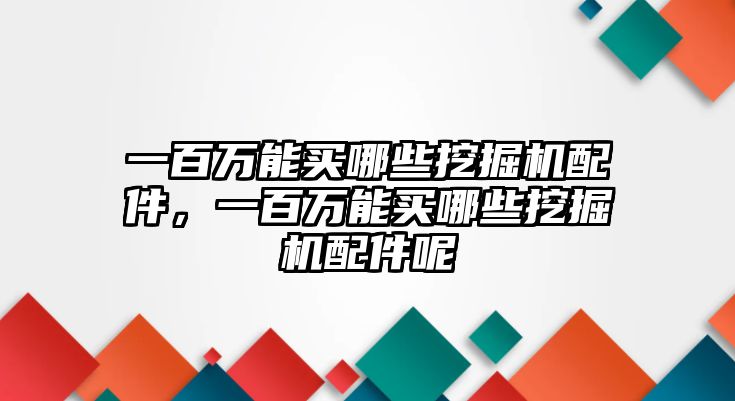 一百万能买哪些挖掘机配件，一百万能买哪些挖掘机配件呢